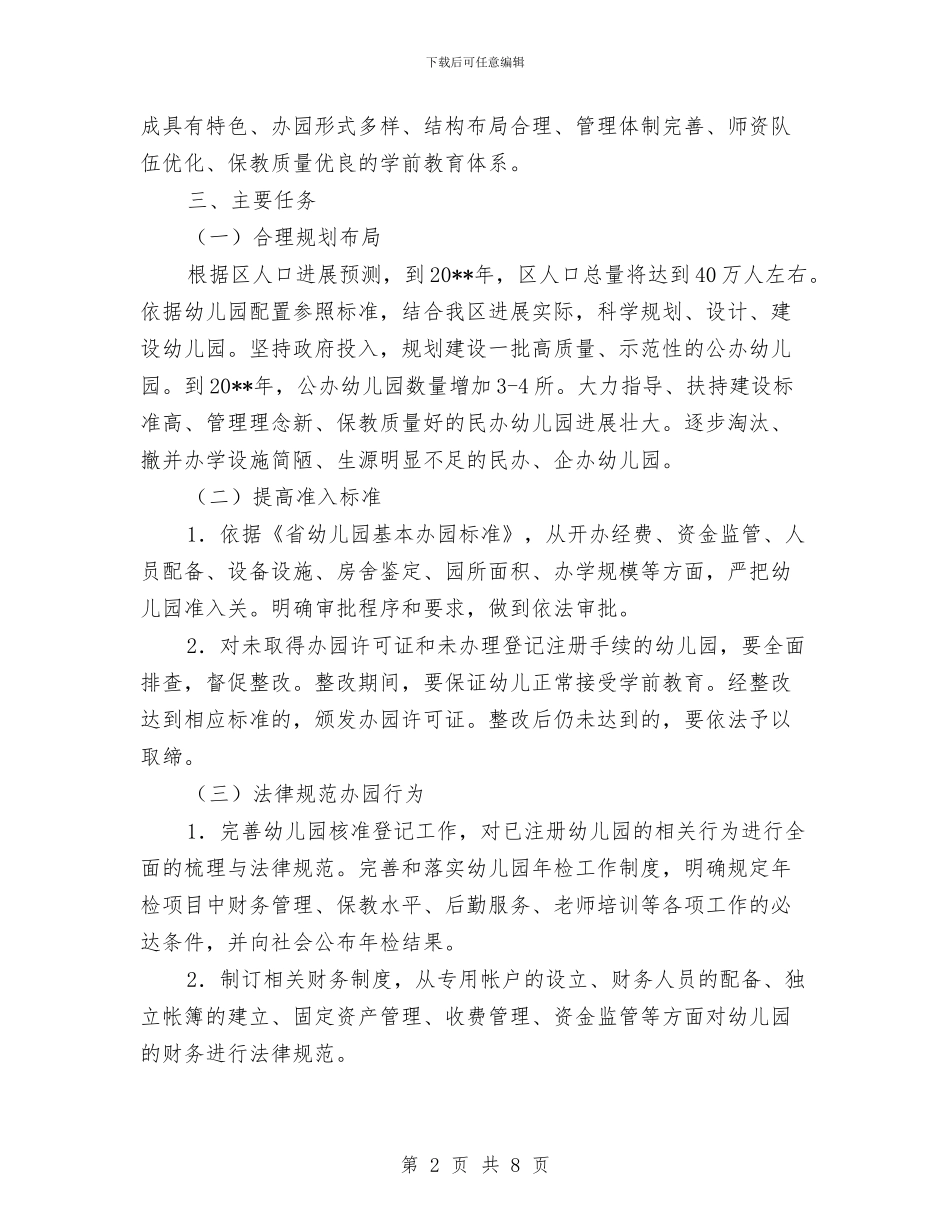 下载后可任意编辑

成具有特色、办园形式多样、结构布局合理、管理体制完善、师资队伍优化、保教质量优良的学前教育体系。

三、主要任务

（一）合理规划布局

根据区人口进展预测，到20**年，区人口总量将达到40万人左右。依据幼儿园配置参照标准，结合我区进展实际，科学规划、设计、建设幼儿园。坚持政府投入，规划建设一批高质量、示范性的公办幼儿园。到20**年，公办幼儿园数量增加3-4所。大力指导、扶持建设标准高、管理理念新、保教质量好的民办幼儿园进展壮大。逐步淘汰、撤并办学设施简陋、生源明显不足的民办、企办幼儿园。

（二）提高准入标准

1．依据《省幼儿园基本办园标准》，从开办经费、资金监管、人员配备、设备设施、房舍鉴定、园所面积、办学规模等方面，严把幼儿园准入关。明确审批程序和要求，做到依法审批。

2．对未取得办园许可证和未办理登记注册手续的幼儿园，要全面排查，督促整改。整改期间，要保证幼儿正常接受学前教育。经整改达到相应标准的，颁发办园许可证。整改后仍未达到的，要依法予以取缔。

（三）法律规范办园行为

1．完善幼儿园核准登记工作，对已注册幼儿园的相关行为进行全面的梳理与法律规范。完善和落实幼儿园年检工作制度，明确规定年检项目中财务管理、保教水平、后勤服务、老师培训等各项工作的必达条件，并向社会公布年检结果。

2．制订相关财务制度，从专用帐户的设立、财务人员的配备、独立帐簿的建立、固定资产管理、收费管理、资金监管等方面对幼儿园的财务进行法律规范。

第 2 页 共 8 页